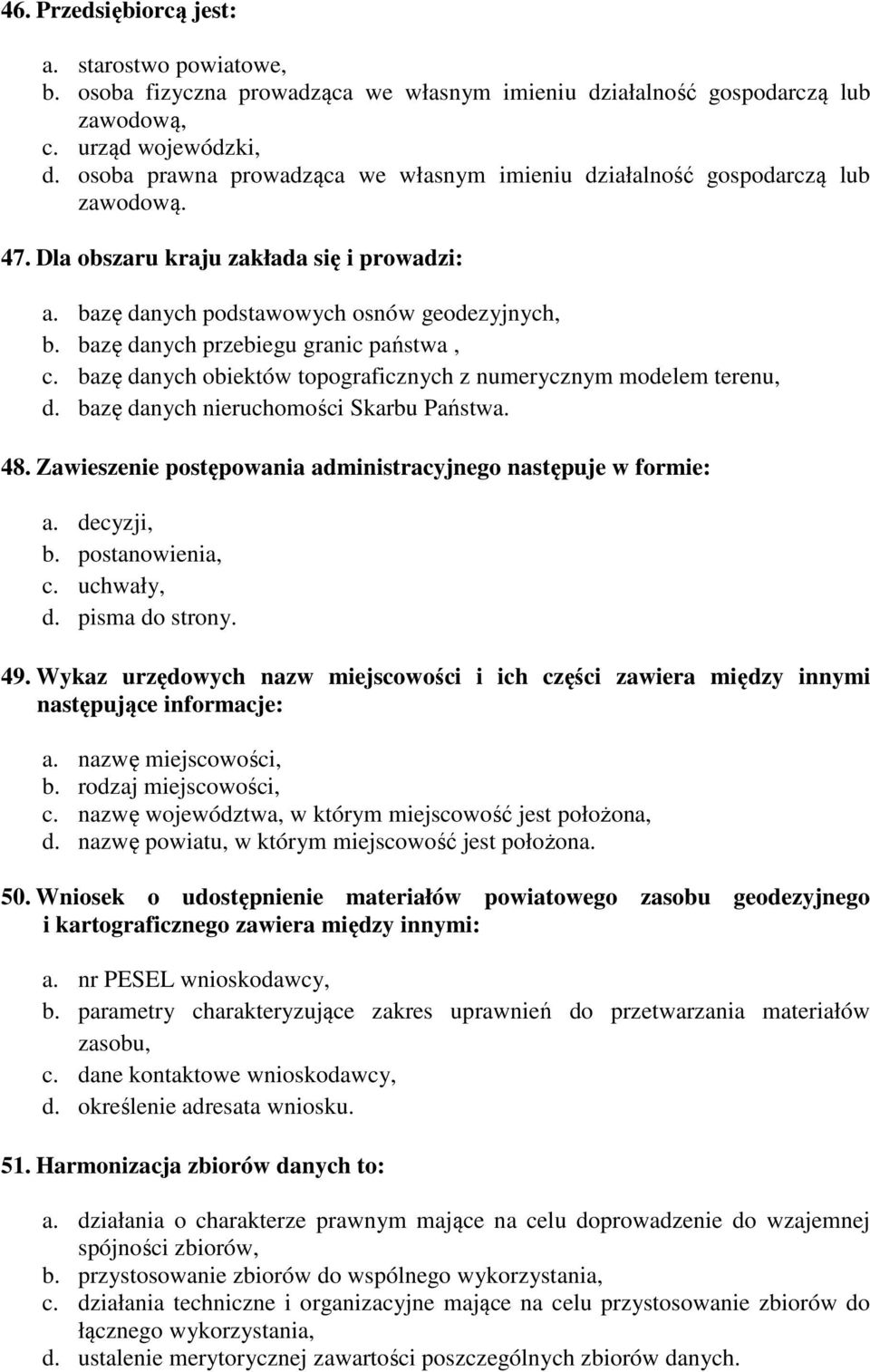 46. Przedsiębiorcą jest:

a. starostwo powiatowe,
b. osoba fizyczna prowadząca we własnym imieniu działalność gospodarczą lub zawodową,
c. urząd wojewódzki,
d. osoba prawna prowadząca we własnym imieniu działalność gospodarczą lub zawodową.

47. Dla obszaru kraju zakłada się i prowadzi:

a. bazę danych podstawowych osnów geodezyjnych,
b. bazę danych przebiegu granic państwa ,
c. bazę danych obiektów topograficznych z numerycznym modelem terenu,
d. bazę danych nieruchomości Skarbu Państwa.

48. Zawieszenie postępowania administracyjnego następuje w formie:

a. decyzji,
b. postanowienia,
c. uchwały,
d. pisma do strony.

49. Wykaz urzędowych nazw miejscowości i ich części zawiera między innymi następujące informacje:

a. nazwę miejscowości,
b. rodzaj miejscowości,
c. nazwę województwa, w którym miejscowość jest położona,
d. nazwę powiatu, w którym miejscowość jest położona.

50. Wniosek o udostępnienie materiałów powiatowego zasobu geodezyjnego i kartograficznego zawiera między innymi:

a. nr PESEL wnioskodawcy,
b. parametry charakteryzujące zakres uprawnień do przetwarzania materiałów zasobu,
c. dane kontaktowe wnioskodawcy,
d. określenie adresata wniosku.

51. Harmonizacja zbiorów danych to:

a. działania o charakterze prawnym mające na celu doprowadzenie do wzajemnej spójności zbiorów,
b. przystosowanie zbiorów do wspólnego wykorzystania,
c. działania techniczne i organizacyjne mające na celu przystosowanie zbiorów do łącznego wykorzystania,
d. ustalenie merytorycznej zawartości poszczególnych zbiorów danych.